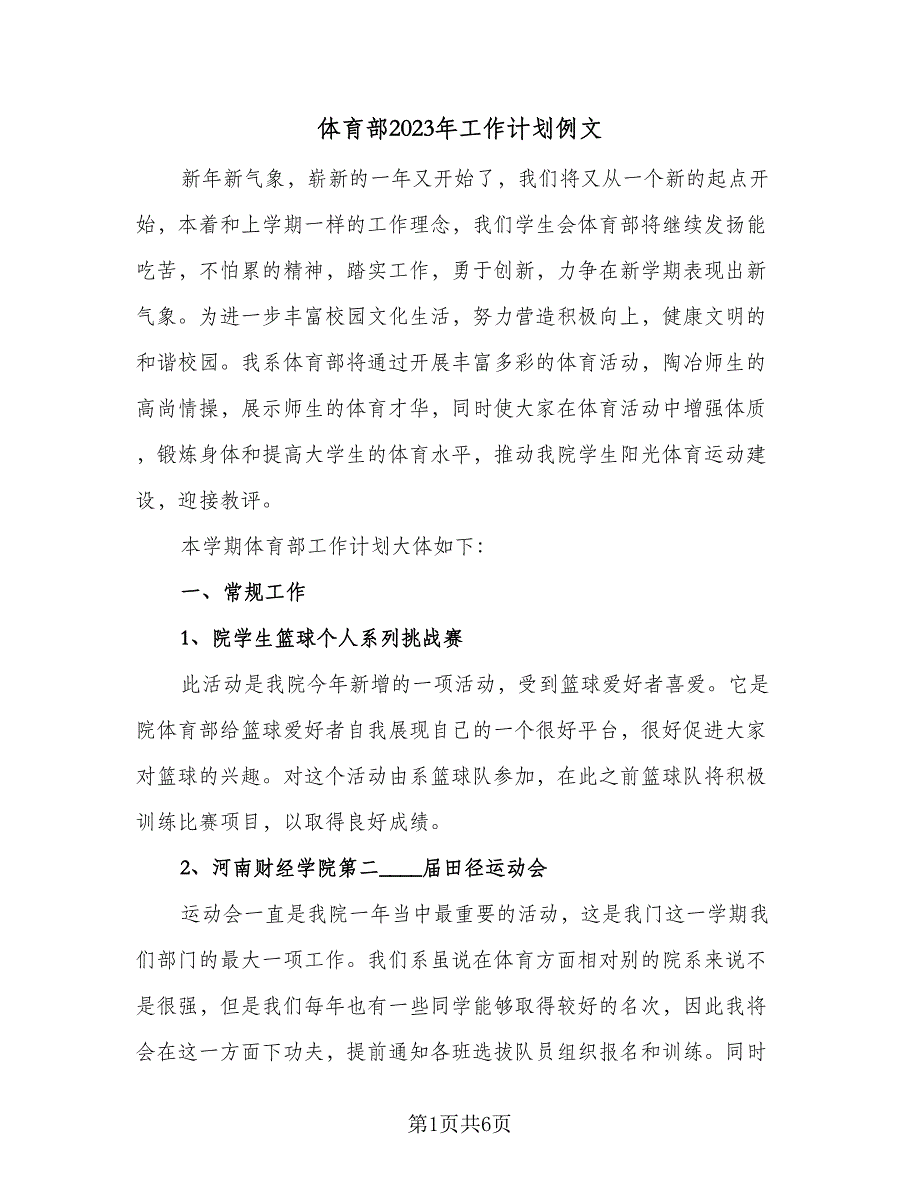 体育部2023年工作计划例文

新年新气象，崭新的一年又开始了，我们将又从一个新的起点开始，本着和上学期一样的工作理念，我们学生会体育部将继续发扬能吃苦，不怕累的精神，踏实工作，勇于创新，力争在新学期表现出新气象。为进一步丰富校园文化生活，努力营造积极向上，健康文明的和谐校园。我系体育部将通过开展丰富多彩的体育活动，陶冶师生的高尚情操，展示师生的体育才华，同时使大家在体育活动中增强体质，锻炼身体和提高大学生的体育水平，推动我院学生阳光体育运动建设，迎接教评。

本学期体育部工作计划大体如下:

一、常规工作

1、院学生篮球个人系列挑战赛

此活动是我院今年新增的一项活动，受到篮球爱好者喜爱。它是院体育部给篮球爱好者自我展现自己的一个很好平台，很好促进大家对篮球的兴趣。对这个活动由系篮球队参加，在此之前篮球队将积极训练比赛项目，以取得良好成绩。

2、河南财经学院第二____届田径运动会

运动会一直是我院一年当中最重要的活动，这是我门这一学期我们部门的最大一项工作。我们系虽说在体育方面相对别的院系来说不是很强，但是我们每年也有一些同学能够取得较好的名次，因此我将会在这一方面下功夫，提前通知各班选拔队员组织报名和训练。同时

第1页共6页